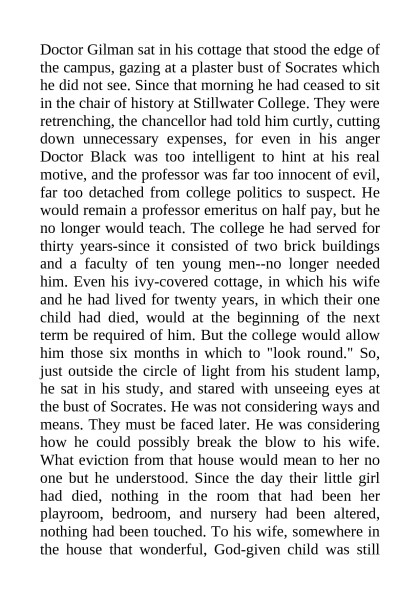 Doctor Gilman sat in his cottage that stood the edge of the campus, gazing at a plaster bust of Socrates which he did not see. Since that morning he had ceased to sit in the chair of history at Stillwater College. They were retrenching, the chancellor had told him curtly, cutting down unnecessary expenses, for even in his anger Doctor Black was too intelligent to hint at his real motive, and the professor was far too innocent of evil, far too detached from college politics to suspect. He would remain a professor emeritus on half pay, but he no longer would teach. The college he had served for thirty years-since it consisted of two brick buildings and a faculty of ten young men--no longer needed him. Even his ivy-covered cottage, in which his wife and he had lived for twenty years, in which their one child had died, would at the beginning of the next term be required of him. But the college would allow him those six months in which to "look round." So, just outside the circle of light from his student lamp, he sat in his study, and stared with unseeing eyes at the bust of Socrates. He was not considering ways and means. They must be faced later. He was considering how he could possibly break the blow to his wife. What eviction from that house would mean to her no one but he understood. Since the day their little girl had died, nothing in the room that had been her playroom, bedroom, and nursery had been altered, nothing had been touched. To his wife, somewhere in the house that wonderful, God-given child was still